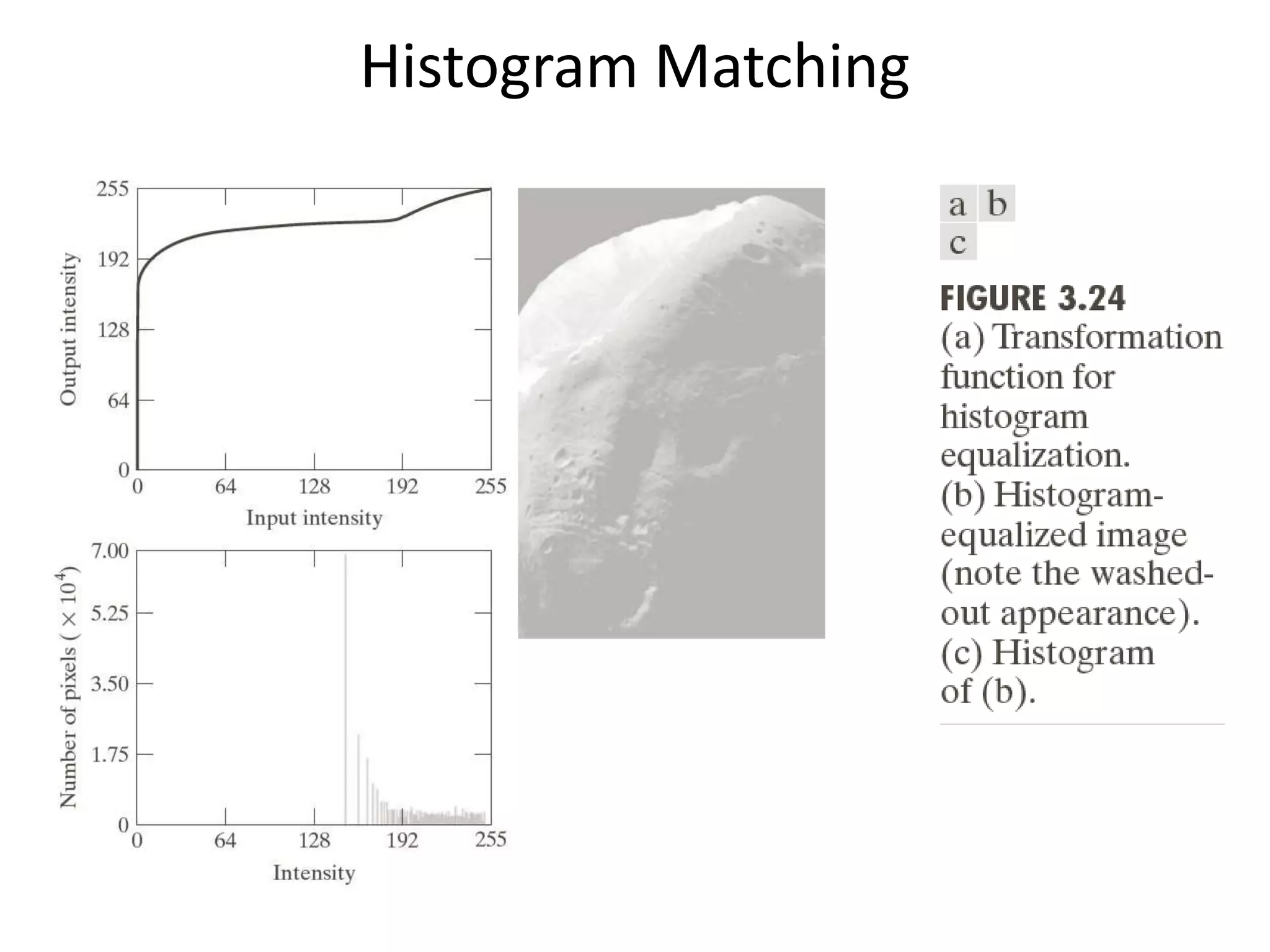 Histogram Matching

255
192
128
64
0
Output intensity
0
64
128
192
255
Input intensity

7.00
5.25
3.50
1.75
0
Number of pixels ( $\times 10^4$)
0
64
128
192
255
Intensity

a b
c

FIGURE 3.24
(a) Transformation function for histogram equalization.
(b) Histogram-equalized image (note the washed-out appearance).
(c) Histogram of (b).